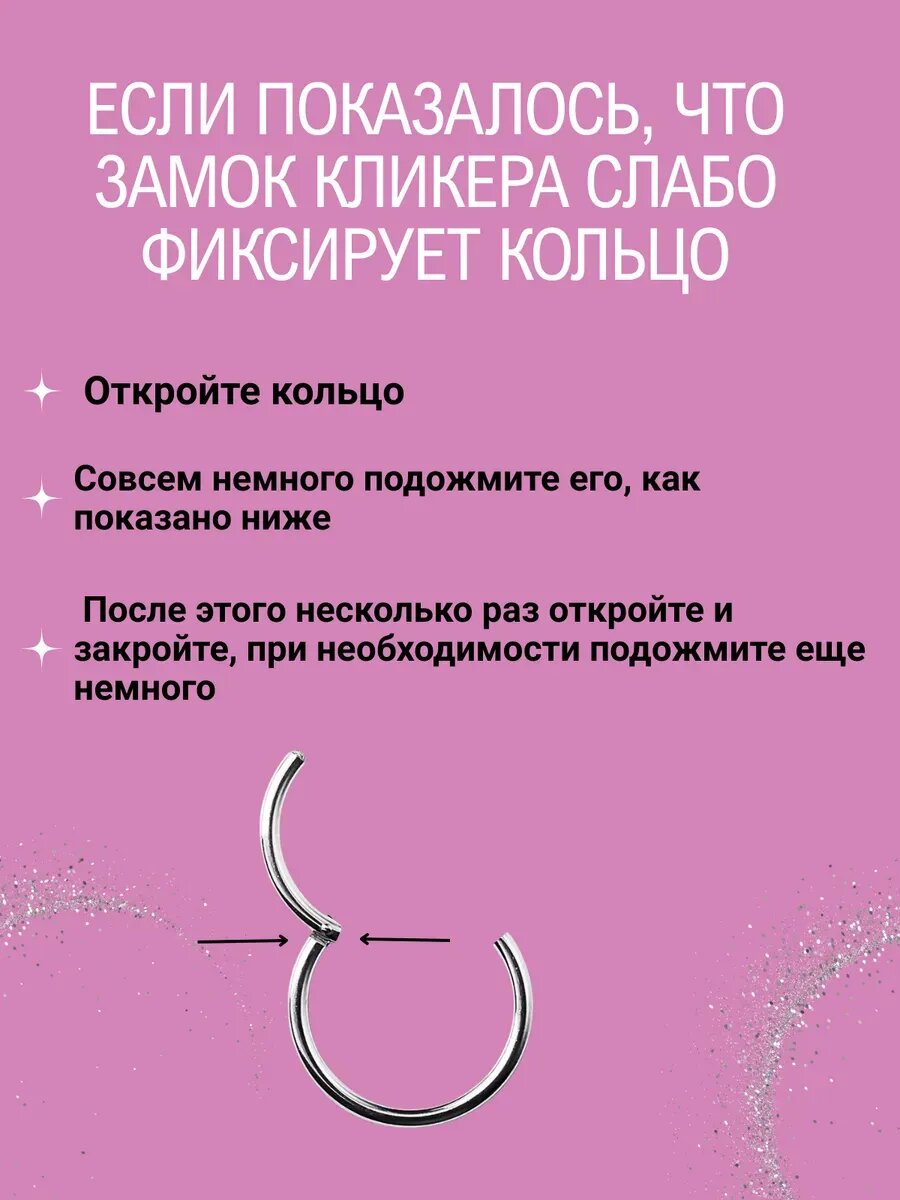 ЕСЛИ ПОКАЗАЛОСЬ, ЧТО ЗАМОК КЛИКЕРА СЛАБО ФИКСИРУЕТ КОЛЬЦО

Откройте кольцо

Совсем немного подожмите его, как показано ниже

После этого несколько раз откройте и закройте, при необходимости подожмите еще немного